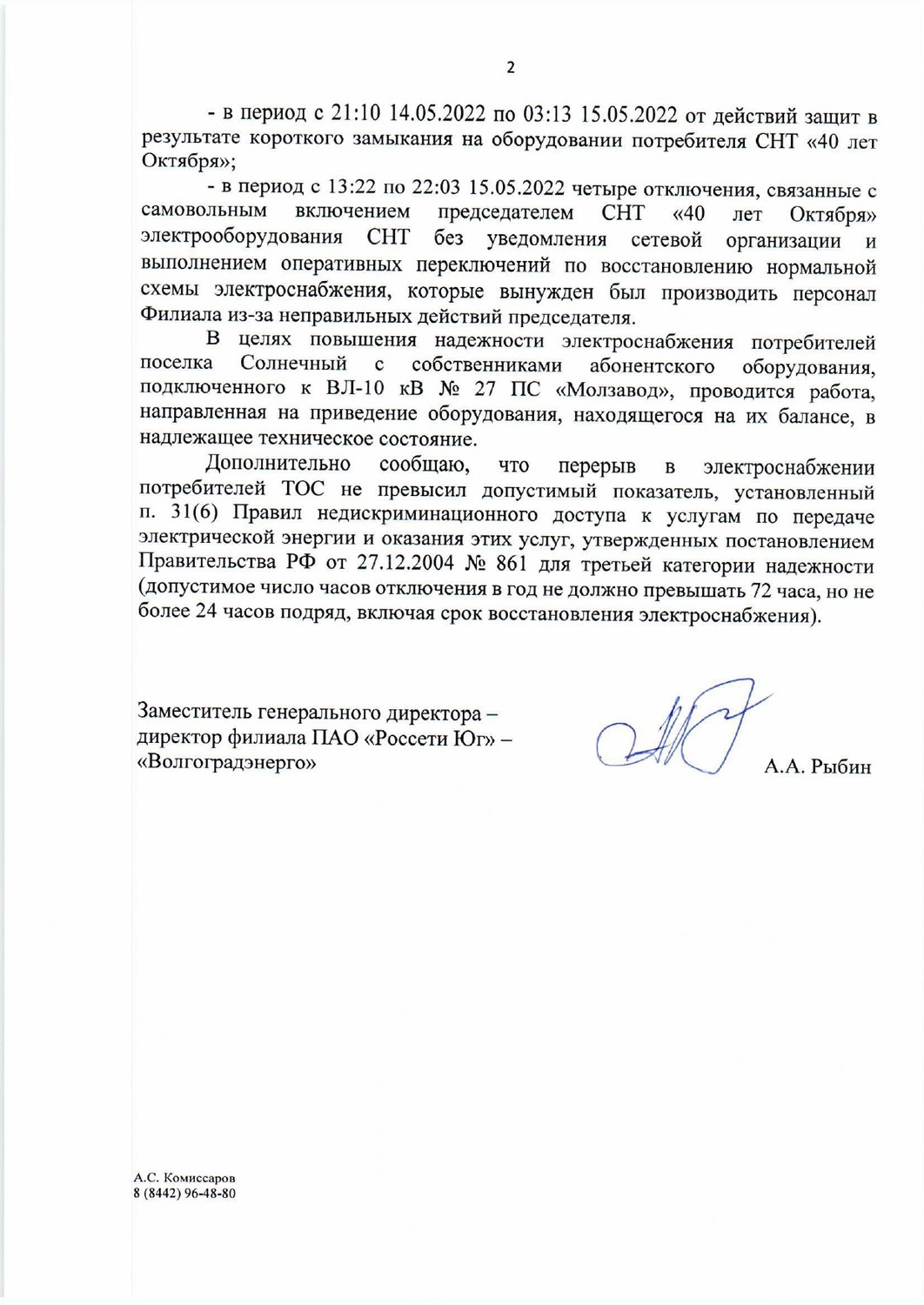 2

- в период с 21:10 14.05.2022 по 03:13 15.05.2022 от действий защит в результате короткого замыкания на оборудовании потребителя СНТ «40 лет Октября»;

- в период с 13:22 по 22:03 15.05.2022 четыре отключения, связанные с самовольным включением председателем СНТ «40 лет Октября» электрооборудования СНТ без уведомления сетевой организации и выполнением оперативных переключений по восстановлению нормальной схемы электроснабжения, которые вынужден был производить персонал Филиала из-за неправильных действий председателя.

В целях повышения надежности электроснабжения потребителей поселка Солнечный с собственниками абонентского оборудования, подключенного к ВЛ-10 кВ № 27 ПС «Молзавод», проводится работа, направленная на приведение оборудования, находящегося на их балансе, в надлежащее техническое состояние.

Дополнительно сообщаю, что перерыв в электроснабжении потребителей ТОС не превысил допустимый показатель, установленный п. 31(6) Правил недискриминационного доступа к услугам по передаче электрической энергии и оказания этих услуг, утвержденных постановлением Правительства РФ от 27.12.2004 № 861 для третьей категории надежности (допустимое число часов отключения в год не должно превышать 72 часа, но не более 24 часов подряд, включая срок восстановления электроснабжения).

Заместитель генерального директора – директор филиала ПАО «Россети Юг» – «Волгоградэнерго»

А.А. Рыбин

А.С. Комиссаров
8 (8442) 96-48-80